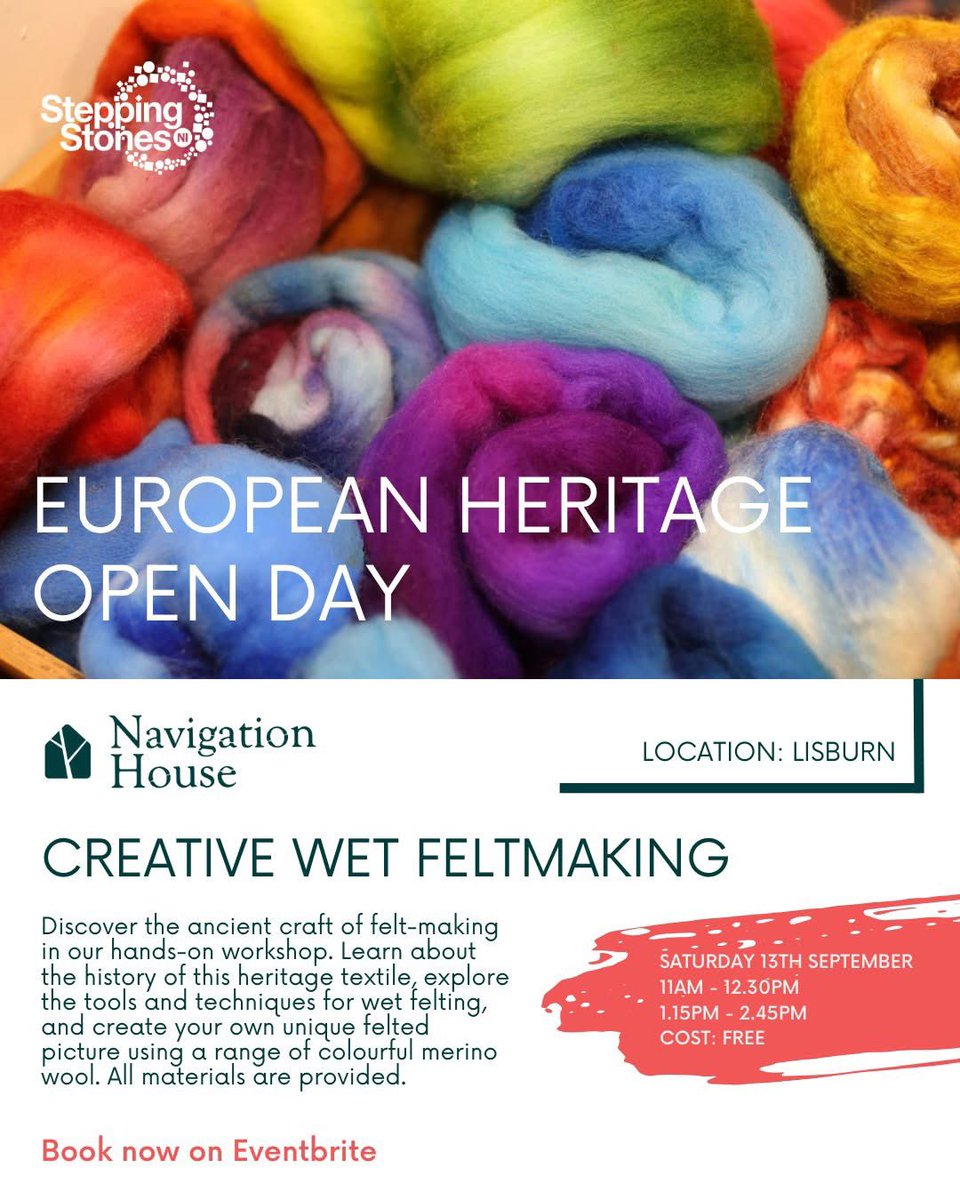 Stepping Stones NI

EUROPEAN HERITAGE OPEN DAY

Navigation House

LOCATION: LISBURN

CREATIVE WET FELTMAKING

Discover the ancient craft of felt-making in our hands-on workshop. Learn about the history of this heritage textile, explore the tools and techniques for wet felting, and create your own unique felted picture using a range of colourful merino wool. All materials are provided.

SATURDAY 13TH SEPTEMBER
11AM - 12.30PM
1.15PM - 2.45PM
COST: FREE

Book now on Eventbrite